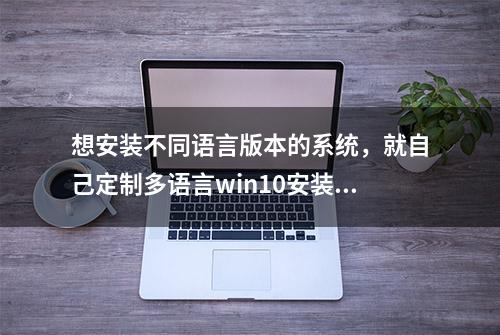 想安装不同语言版本的系统，就自己定制多语言win10安装...